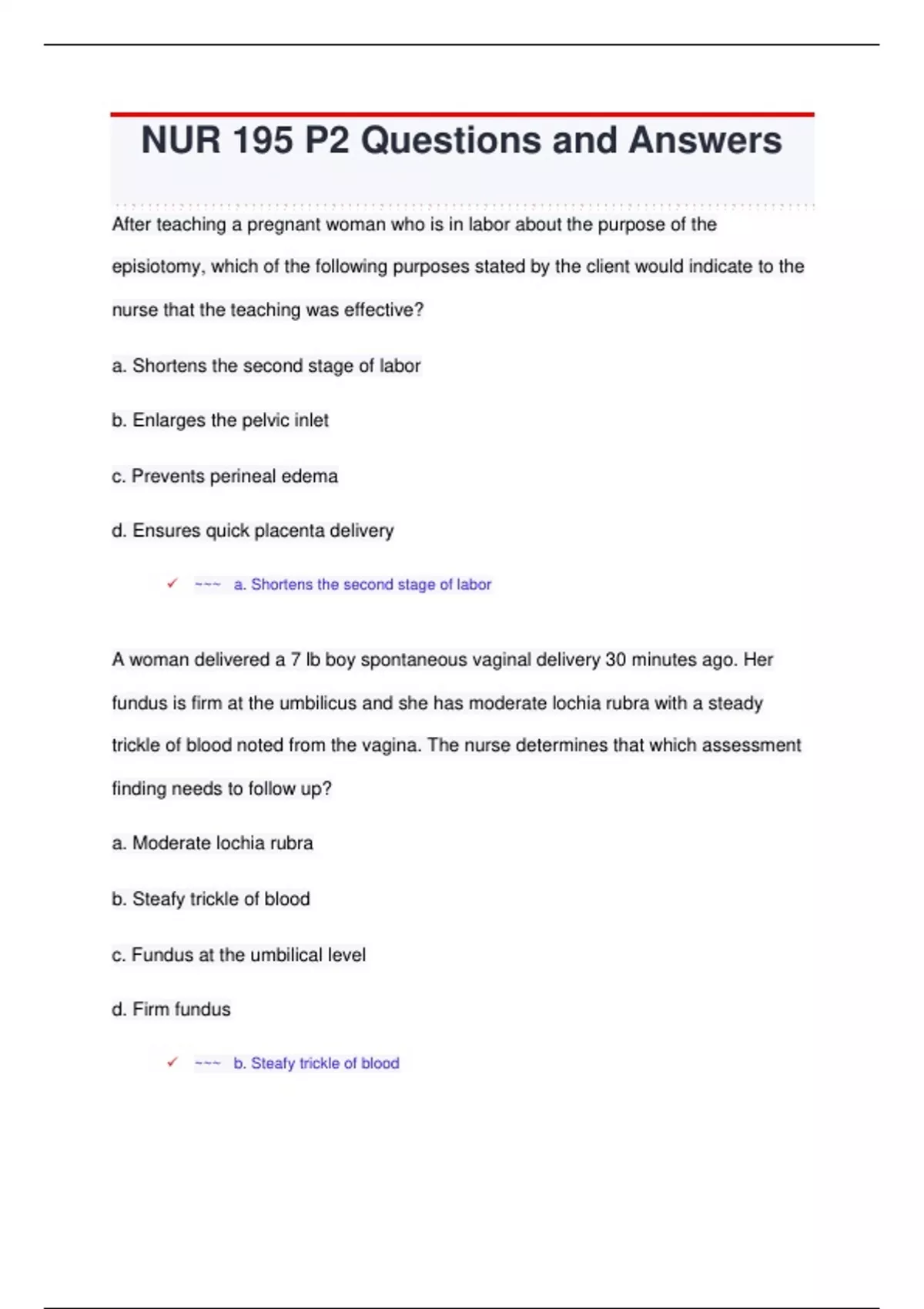 NUR 195 P2 Questions and Answers

After teaching a pregnant woman who is in labor about the purpose of the episiotomy, which of the following purposes stated by the client would indicate to the nurse that the teaching was effective?

a. Shortens the second stage of labor

b. Enlarges the pelvic inlet

c. Prevents perineal edema

d. Ensures quick placenta delivery

✓ ~~~ a. Shortens the second stage of labor

A woman delivered a 7 lb boy spontaneous vaginal delivery 30 minutes ago. Her fundus is firm at the umbilicus and she has moderate lochia rubra with a steady trickle of blood noted from the vagina. The nurse determines that which assessment finding needs to follow up?

a. Moderate lochia rubra

b. Steafy trickle of blood

c. Fundus at the umbilical level

d. Firm fundus

✓ ~~~ b. Steafy trickle of blood